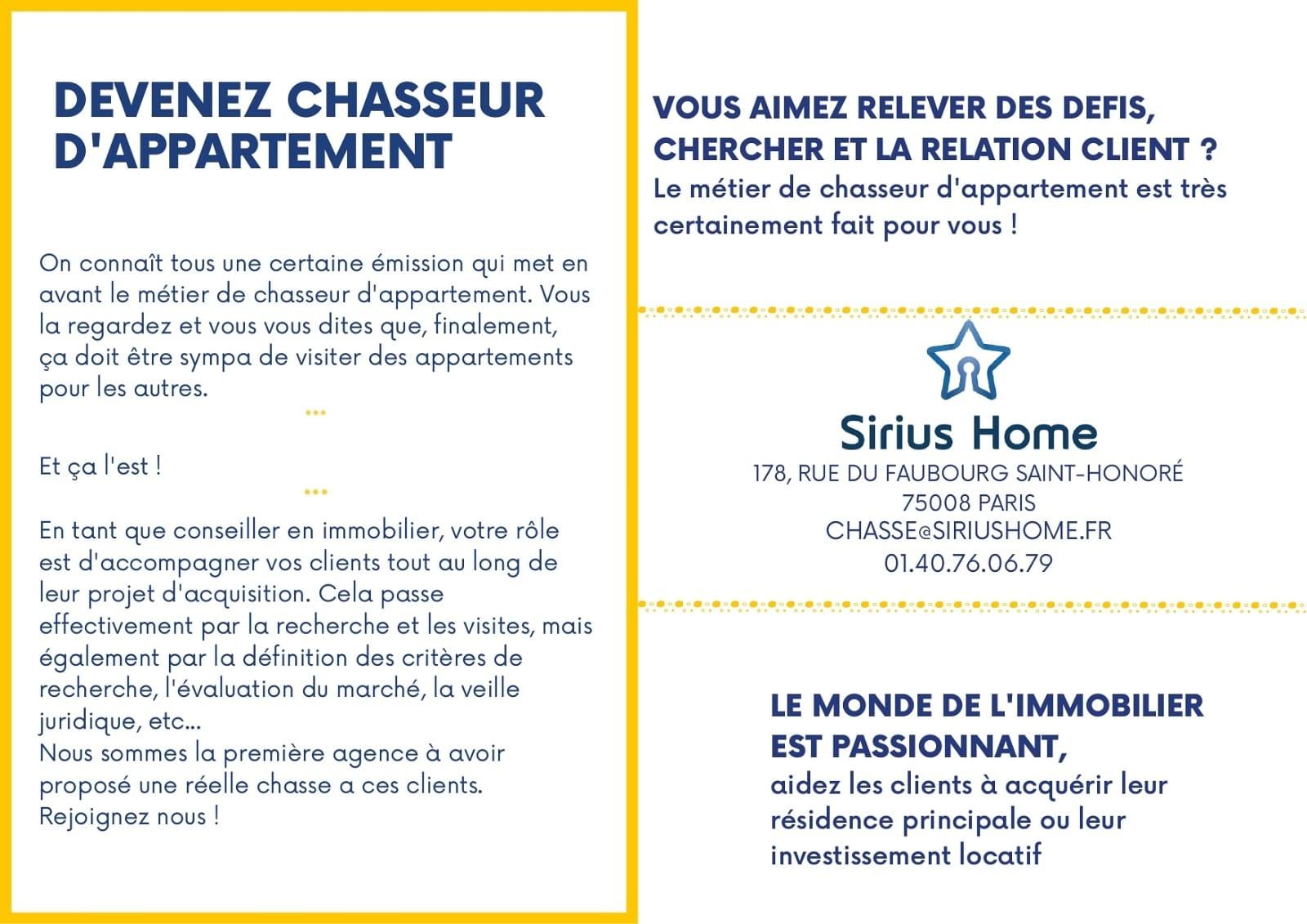 DEVENEZ CHASSEUR D'APPARTEMENT

On connaît tous une certaine émission qui met en avant le métier de chasseur d'appartement. Vous la regardez et vous vous dites que, finalement, ça doit être sympa de visiter des appartements pour les autres.

***

Et ça l'est !

***

En tant que conseiller en immobilier, votre rôle est d'accompagner vos clients tout au long de leur projet d'acquisition. Cela passe effectivement par la recherche et les visites, mais également par la définition des critères de recherche, l'évaluation du marché, la veille juridique, etc...
Nous sommes la première agence à avoir proposé une réelle chasse a ces clients.
Rejoignez nous !

VOUS AIMEZ RELEVER DES DEFIS, CHERCHER ET LA RELATION CLIENT ?
Le métier de chasseur d'appartement est très certainement fait pour vous !

Sirius Home
178, RUE DU FAUBOURG SAINT-HONORÉ
75008 PARIS
CHASSE@SIRIUSHOME.FR
01.40.76.06.79

LE MONDE DE L'IMMOBILIER EST PASSIONNANT,
aidez les clients à acquérir leur résidence principale ou leur investissement locatif